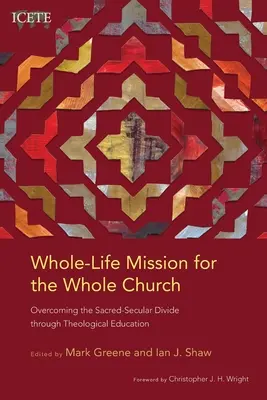 ICETE

Whole-Life Mission for the Whole Church

Overcoming the Sacred-Secular Divide through Theological Education

Edited by Mark Greene and Ian J. Shaw

Foreword by Christopher J. H. Wright